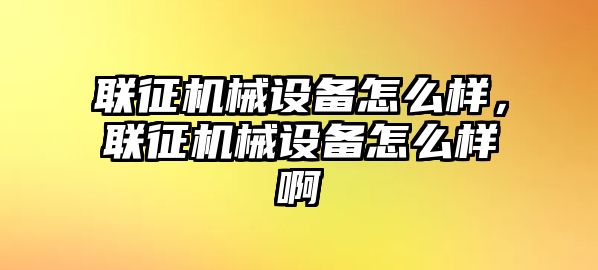 联征机械设备怎么样，联征机械设备怎么样啊